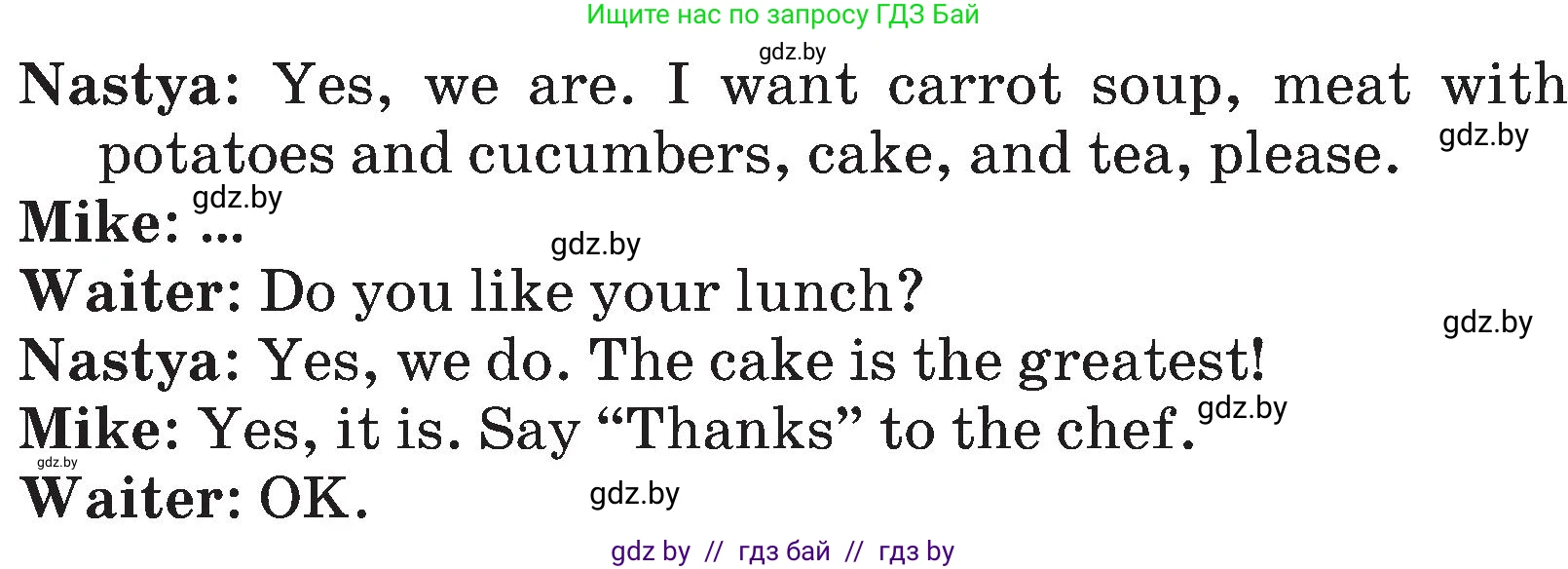 Ищите нас по запросу ГДЗ Бай

gdz.by

Nastya: Yes, we are. I want carrot soup, meat with potatoes and cucumbers, cake, and tea, please.

gdz.by

gdz.by

Mike: ...

gdz.by

Waiter: Do you like your lunch?

gdz.by

Nastya: Yes, we do. The cake is the greatest!

Mike: Yes, it is. Say “Thanks” to the chef.

gdz.by

gdz.by

Waiter: OK.

gdz.by

gdz by // гдз бай // гдз by